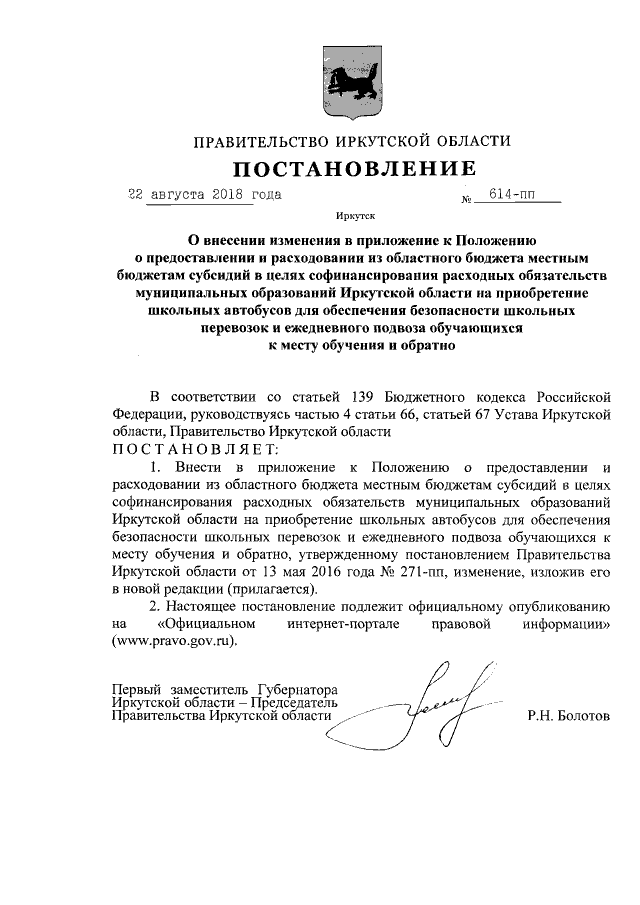 ПРАВИТЕЛЬСТВО ИРКУТСКОЙ ОБЛАСТИ

ПОСТАНОВЛЕНИЕ

22 августа 2018 года № 614-пп

Иркутск

О внесении изменения в приложение к Положению о предоставлении и расходовании из областного бюджета местным бюджетам субсидий в целях софинансирования расходных обязательств муниципальных образований Иркутской области на приобретение школьных автобусов для обеспечения безопасности школьных перевозок и ежедневного подвоза обучающихся к месту обучения и обратно

В соответствии со статьей 139 Бюджетного кодекса Российской Федерации, руководствуясь частью 4 статьи 66, статьей 67 Устава Иркутской области, Правительство Иркутской области

ПОСТАНОВЛЯЕТ:

1. Внести в приложение к Положению о предоставлении и расходовании из областного бюджета местным бюджетам субсидий в целях софинансирования расходных обязательств муниципальных образований Иркутской области на приобретение школьных автобусов для обеспечения безопасности школьных перевозок и ежедневного подвоза обучающихся к месту обучения и обратно, утвержденному постановлением Правительства Иркутской области от 13 мая 2016 года № 271-пп, изменение, изложив его в новой редакции (прилагается).

2. Настоящее постановление подлежит официальному опубликованию на «Официальном интернет-портале правовой информации» (www.pravo.gov.ru).

Первый заместитель Губернатора Иркутской области – Председатель Правительства Иркутской области Р.Н. Болотов